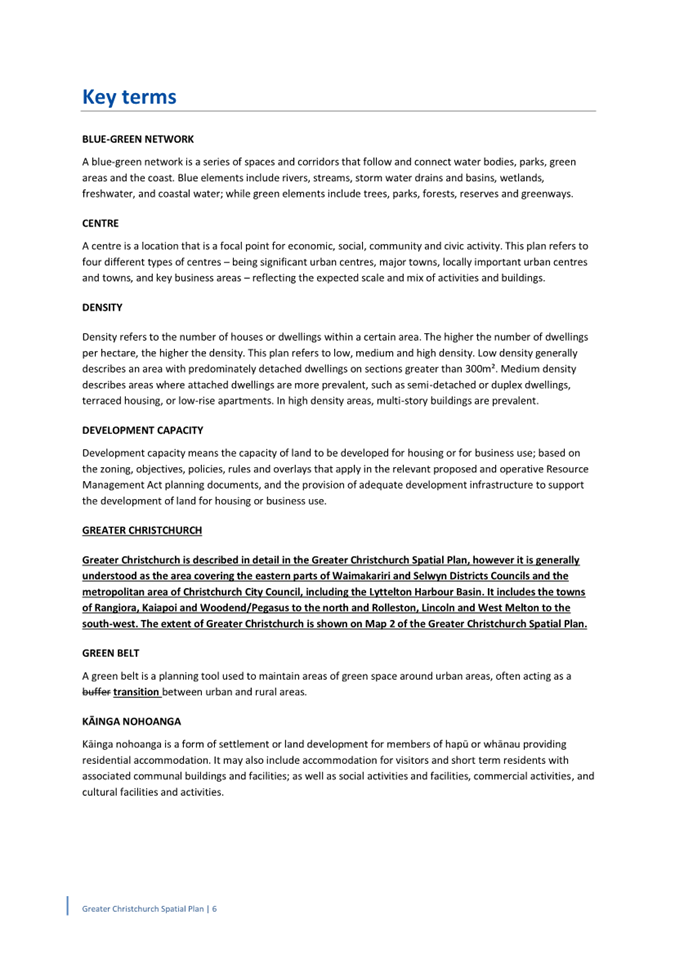 Key terms

BLUE-GREEN NETWORK

A blue-green network is a series of spaces and corridors that follow and connect water bodies, parks, green areas and the coast. Blue elements include rivers, streams, storm water drains and basins, wetlands, freshwater, and coastal water; while green elements include trees, parks, forests, reserves and greenways.

CENTRE

A centre is a location that is a focal point for economic, social, community and civic activity. This plan refers to four different types of centres – being significant urban centres, major towns, locally important urban centres and towns, and key business areas – reflecting the expected scale and mix of activities and buildings.

DENSITY

Density refers to the number of houses or dwellings within a certain area. The higher the number of dwellings per hectare, the higher the density. This plan refers to low, medium and high density. Low density generally describes an area with predominately detached dwellings on sections greater than 300m². Medium density describes areas where attached dwellings are more prevalent, such as semi-detached or duplex dwellings, terraced housing, or low-rise apartments. In high density areas, multi-story buildings are prevalent.

DEVELOPMENT CAPACITY

Development capacity means the capacity of land to be developed for housing or for business use; based on the zoning, objectives, policies, rules and overlays that apply in the relevant proposed and operative Resource Management Act planning documents, and the provision of adequate development infrastructure to support the development of land for housing or business use.

GREATER CHRISTCHURCH

Greater Christchurch is described in detail in the Greater Christchurch Spatial Plan, however it is generally understood as the area covering the eastern parts of Waimakariri and Selwyn Districts Councils and the metropolitan area of Christchurch City Council, including the Lyttelton Harbour Basin. It includes the towns of Rangiora, Kaiapoi and Woodend/Pegasus to the north and Rolleston, Lincoln and West Melton to the south-west. The extent of Greater Christchurch is shown on Map 2 of the Greater Christchurch Spatial Plan.

GREEN BELT

A green belt is a planning tool used to maintain areas of green space around urban areas, often acting as a buffer transition between urban and rural areas.

KĀINGA NOHOANGA

Kāinga nohoanga is a form of settlement or land development for members of hapū or whānau providing residential accommodation. It may also include accommodation for visitors and short term residents with associated communal buildings and facilities; as well as social activities and facilities, commercial activities, and cultural facilities and activities.

Greater Christchurch Spatial Plan | 6